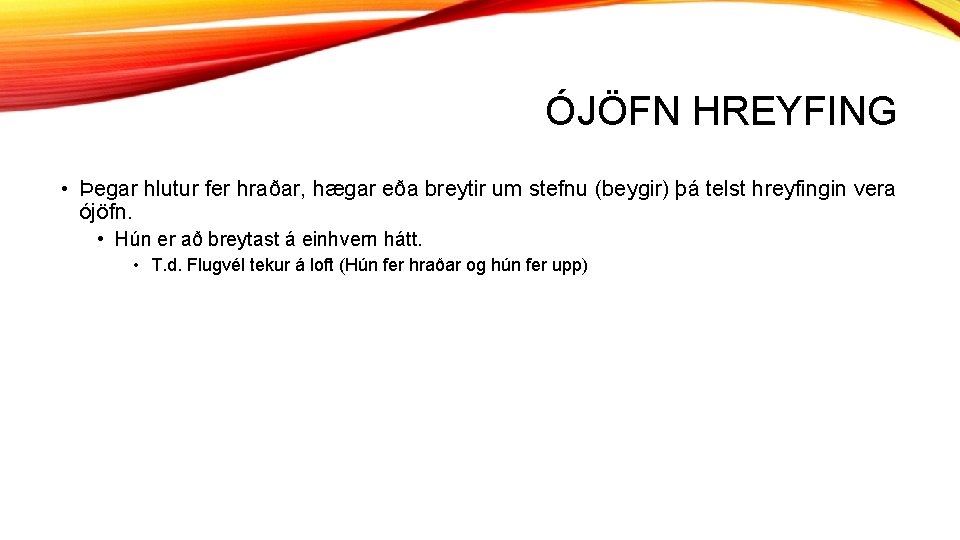 ÓJÖFN HREYFING

• Þegar hlutur fer hraðar, hægar eða breytir um stefnu (beygir) þá telst hreyfingin vera ójöfn.

• Hún er að breytast á einhvern hátt.

• T.d. Flugvél tekur á loft (Hún fer hraðar og hún fer upp)